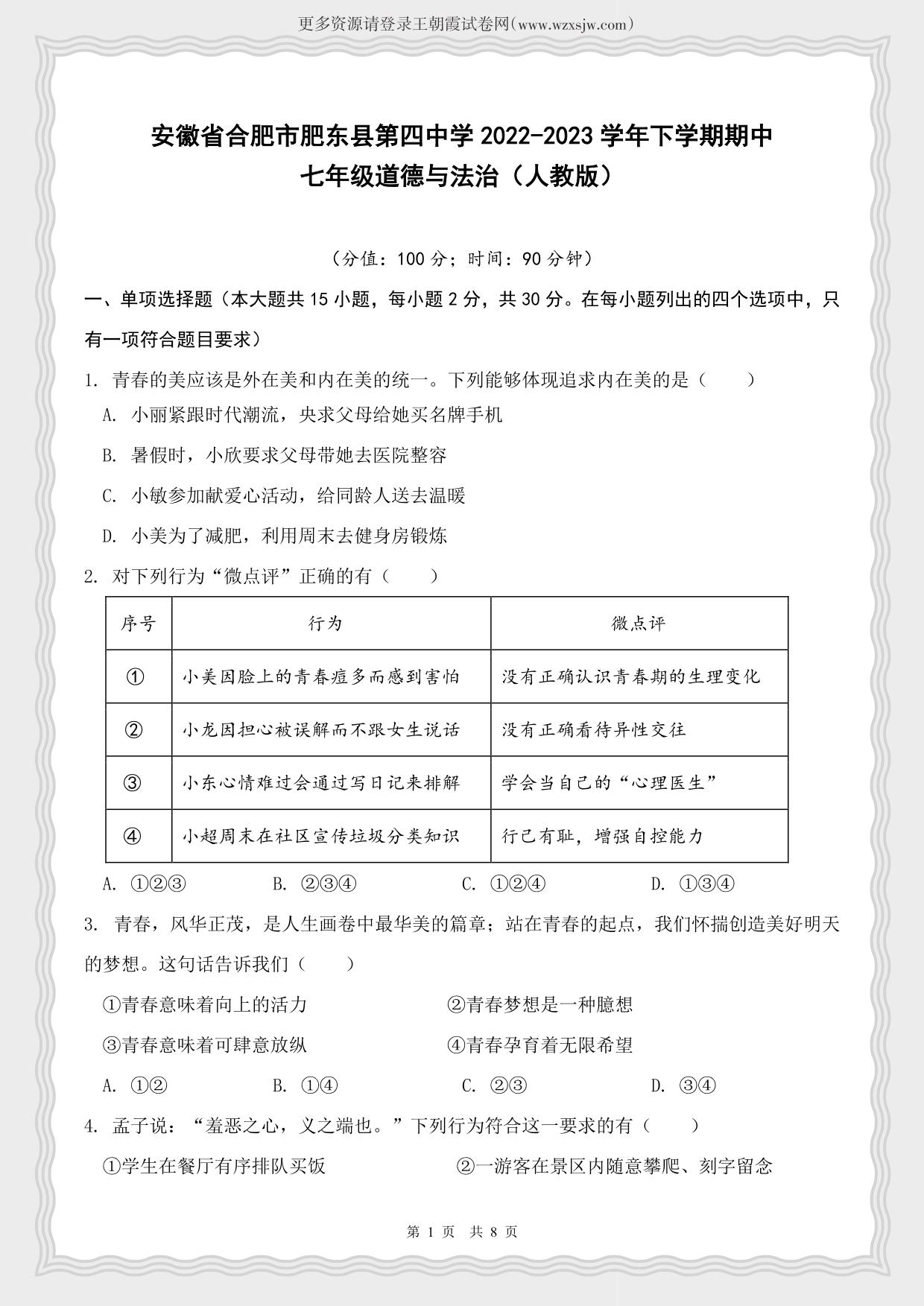 更多资源请登录王朝霞试卷网(www.wzxsjw.com)

安徽省合肥市肥东县第四中学 2022-2023 学年下学期期中
七年级道德与法治（人教版）

（分值：100 分；时间：90 分钟）

一、单项选择题（本大题共 15 小题，每小题 2 分，共 30 分。在每小题列出的四个选项中，只有一项符合题目要求）

1. 青春的美应该是外在美和内在美的统一。下列能够体现追求内在美的是（　　）

A. 小丽紧跟时代潮流，央求父母给她买名牌手机

B. 暑假时，小欣要求父母带她去医院整容

C. 小敏参加献爱心活动，给同龄人送去温暖

D. 小美为了减肥，利用周末去健身房锻炼

2. 对下列行为“微点评”正确的有（　　）

| 序号 | 行为 | 微点评 |
|---|---|---|
| ① | 小美因脸上的青春痘多而感到害怕 | 没有正确认识青春期的生理变化 |
| ② | 小龙因担心被误解而不跟女生说话 | 没有正确看待异性交往 |
| ③ | 小东心情难过会通过写日记来排解 | 学会当自己的“心理医生” |
| ④ | 小超周末在社区宣传垃圾分类知识 | 行己有耻，增强自控能力 |

A. ①②③　　B. ②③④　　C. ①②④　　D. ①③④

3. 青春，风华正茂，是人生画卷中最华美的篇章；站在青春的起点，我们怀揣创造美好明天的梦想。这句话告诉我们（　　）

①青春意味着向上的活力　　②青春梦想是一种臆想

③青春意味着可肆意放纵　　④青春孕育着无限希望

A. ①②　　B. ①④　　C. ②③　　D. ③④

4. 孟子说：“羞恶之心，义之端也。”下列行为符合这一要求的有（　　）

①学生在餐厅有序排队买饭　　②一游客在景区内随意攀爬、刻字留念

第 1 页　共 8 页